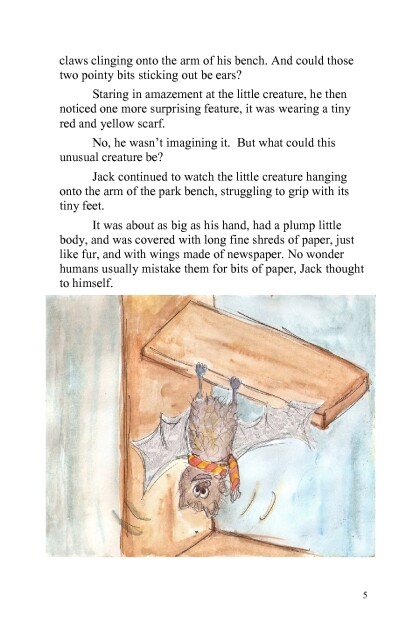 claws clinging onto the arm of his bench. And could those two pointy bits sticking out be ears?

Staring in amazement at the little creature, he then noticed one more surprising feature, it was wearing a tiny red and yellow scarf.

No, he wasn't imagining it. But what could this unusual creature be?

Jack continued to watch the little creature hanging onto the arm of the park bench, struggling to grip with its tiny feet.

It was about as big as his hand, had a plump little body, and was covered with long fine shreds of paper, just like fur, and with wings made of newspaper. No wonder humans usually mistake them for bits of paper, Jack thought to himself.

5